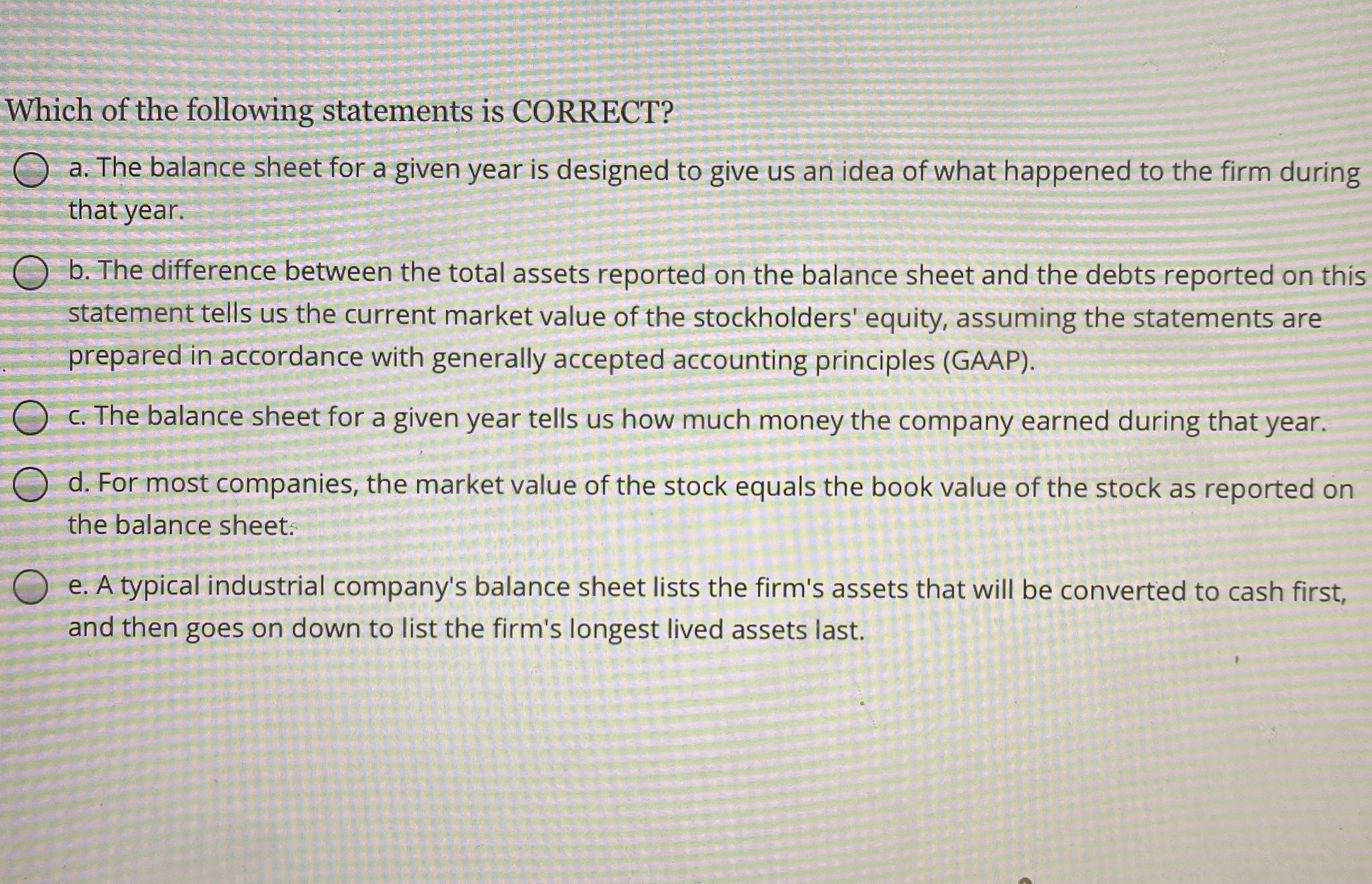 Which of the following statements is CORRECT?

a. The balance sheet for a given year is designed to give us an idea of what happened to the firm during that year.

b. The difference between the total assets reported on the balance sheet and the debts reported on this statement tells us the current market value of the stockholders' equity, assuming the statements are prepared in accordance with generally accepted accounting principles (GAAP).

c. The balance sheet for a given year tells us how much money the company earned during that year.

d. For most companies, the market value of the stock equals the book value of the stock as reported on the balance sheet.

e. A typical industrial company's balance sheet lists the firm's assets that will be converted to cash first, and then goes on down to list the firm's longest lived assets last.